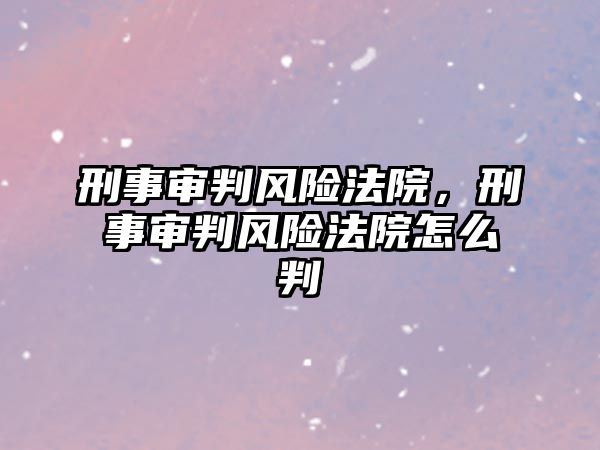 刑事审判风险法院，刑事审判风险法院怎么判